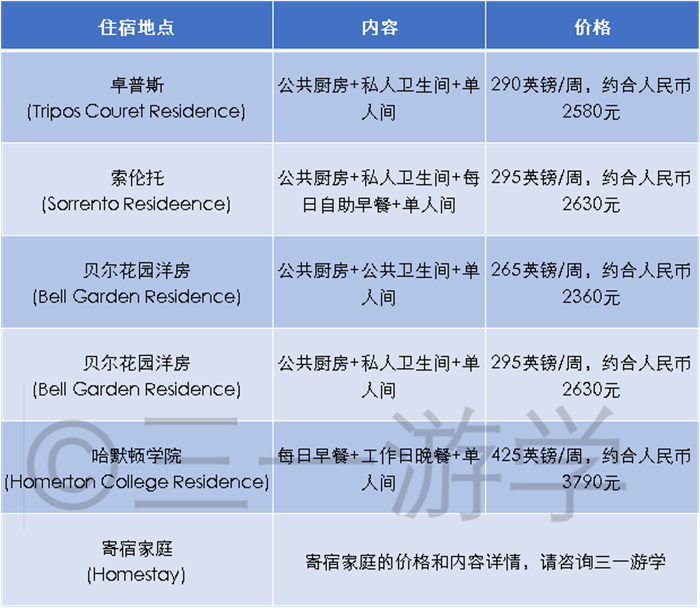 | 住宿地点 | 内容 | 价格 |
|---|---|---|
| 卓普斯 (Tripos Couret Residence) | 公共厨房+私人卫生间+单人间 | 290英镑/周，约合人民币2580元 |
| 索伦托 (Sorrento Resideence) | 公共厨房+私人卫生间+每日自助早餐+单人间 | 295英镑/周，约合人民币2630元 |
| 贝尔花园洋房 (Bell Garden Residence) | 公共厨房+公共卫生间+单人间 | 265英镑/周，约合人民币2360元 |
| 贝尔花园洋房 (Bell Garden Residence) | 公共厨房+私人卫生间+单人间 | 295英镑/周，约合人民币2630元 |
| 哈默顿学院 (Homerton College Residence) | 每日早餐+工作日晚餐+单人间 | 425英镑/周，约合人民币3790元 |
| 寄宿家庭 (Homestay) | 寄宿家庭的价格和内容详情，请咨询三一游学 | |

©三一游学